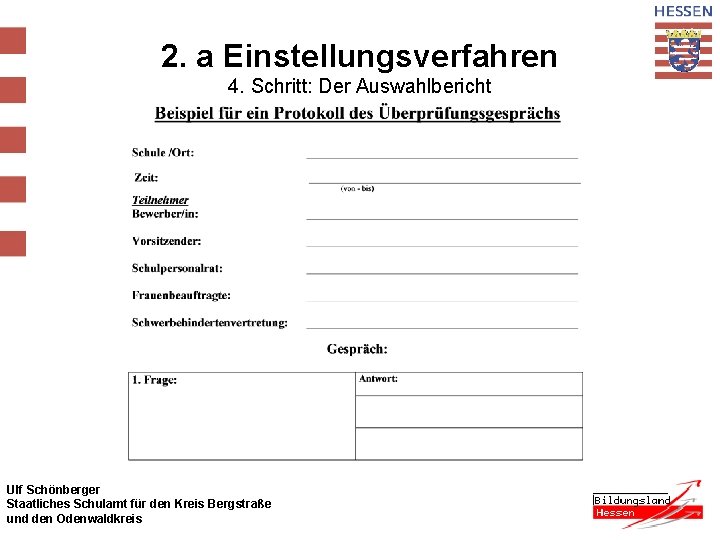 HESSEN

2. a Einstellungsverfahren
4. Schritt: Der Auswahlbericht

Beispiel für ein Protokoll des Überprüfungsgesprächs

Schule /Ort:

Zeit:
(von - bis)

Teilnehmer
Bewerber/in:

Vorsitzender:

Schulpersonalrat:

Frauenbeauftragte:

Schwerbehindertenvertretung:

Gespräch:

| 1. Frage: | Antwort: |
|---|---|
| | |
| | |

Ulf Schönberger
Staatliches Schulamt für den Kreis Bergstraße
und den Odenwaldkreis

Bildungsland
Hessen